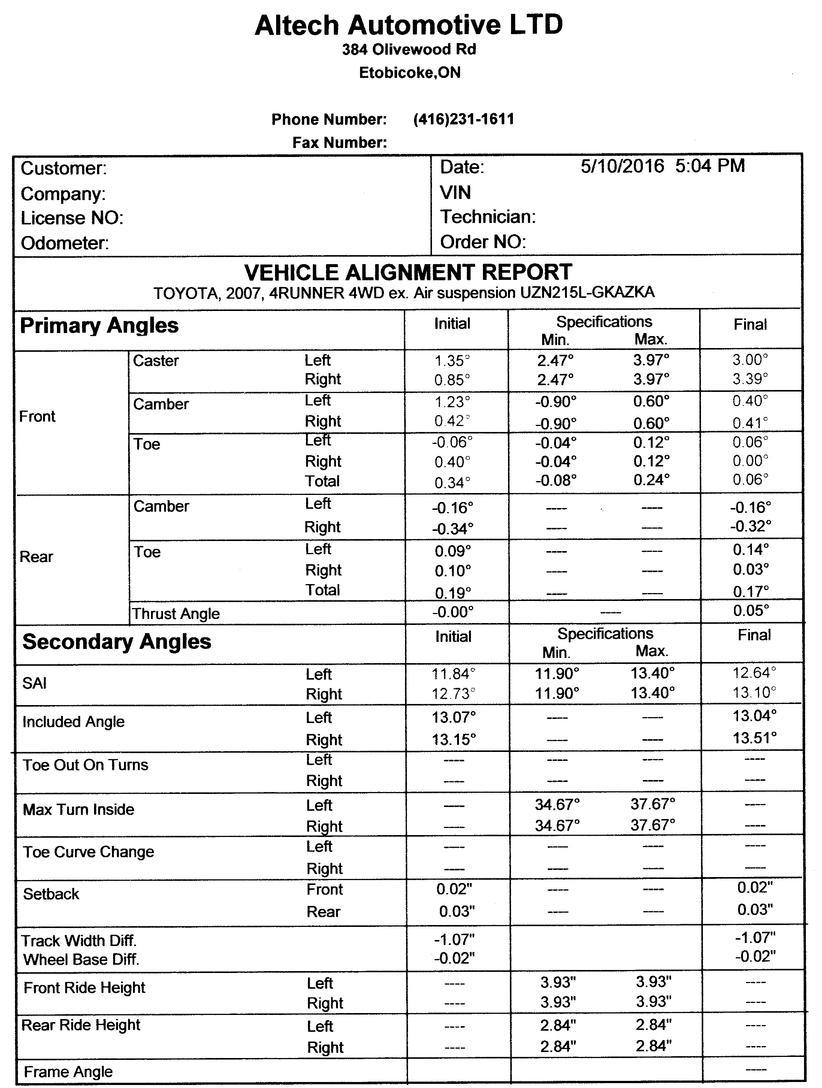 Altech Automotive LTD
384 Olivewood Rd
Etobicoke,ON

Phone Number: (416)231-1611
Fax Number:

Customer:
Company:
License NO:
Odometer:

Date: 5/10/2016 5:04 PM
VIN
Technician:
Order NO:

VEHICLE ALIGNMENT REPORT
TOYOTA, 2007, 4RUNNER 4WD ex. Air suspension UZN215L-GKAZKA

| Primary Angles | | | Initial | Specifications Min. | Max. | Final |
|---|---|---|---|---|---|---|
| Front | Caster | Left | 1.35° | 2.47° | 3.97° | 3.00° |
| | | Right | 0.85° | 2.47° | 3.97° | 3.39° |
| | Camber | Left | 1.23° | -0.90° | 0.60° | 0.40° |
| | | Right | 0.42° | -0.90° | 0.60° | 0.41° |
| | Toe | Left | -0.06° | -0.04° | 0.12° | 0.06° |
| | | Right | 0.40° | -0.04° | 0.12° | 0.00° |
| | | Total | 0.34° | -0.08° | 0.24° | 0.06° |
| Rear | Camber | Left | -0.16° | ---- | ---- | -0.16° |
| | | Right | -0.34° | ---- | ---- | -0.32° |
| | Toe | Left | 0.09° | ---- | ---- | 0.14° |
| | | Right | 0.10° | ---- | ---- | 0.03° |
| | | Total | 0.19° | ---- | ---- | 0.17° |
| | Thrust Angle | | -0.00° | ---- | | 0.05° |

| Secondary Angles | | Initial | Specifications Min. | Max. | Final |
|---|---|---|---|---|---|
| SAI | Left | 11.84° | 11.90° | 13.40° | 12.64° |
| | Right | 12.73° | 11.90° | 13.40° | 13.10° |
| Included Angle | Left | 13.07° | ---- | ---- | 13.04° |
| | Right | 13.15° | ---- | ---- | 13.51° |
| Toe Out On Turns | Left | ---- | ---- | ---- | ---- |
| | Right | ---- | ---- | ---- | ---- |
| Max Turn Inside | Left | ---- | 34.67° | 37.67° | ---- |
| | Right | ---- | 34.67° | 37.67° | ---- |
| Toe Curve Change | Left | ---- | ---- | ---- | ---- |
| | Right | ---- | ---- | ---- | ---- |
| Setback | Front | 0.02" | ---- | ---- | 0.02" |
| | Rear | 0.03" | ---- | ---- | 0.03" |
| Track Width Diff. | | -1.07" | | | -1.07" |
| Wheel Base Diff. | | -0.02" | | | -0.02" |
| Front Ride Height | Left | ---- | 3.93" | 3.93" | ---- |
| | Right | ---- | 3.93" | 3.93" | ---- |
| Rear Ride Height | Left | ---- | 2.84" | 2.84" | ---- |
| | Right | ---- | 2.84" | 2.84" | ---- |
| Frame Angle | | | | | ---- |